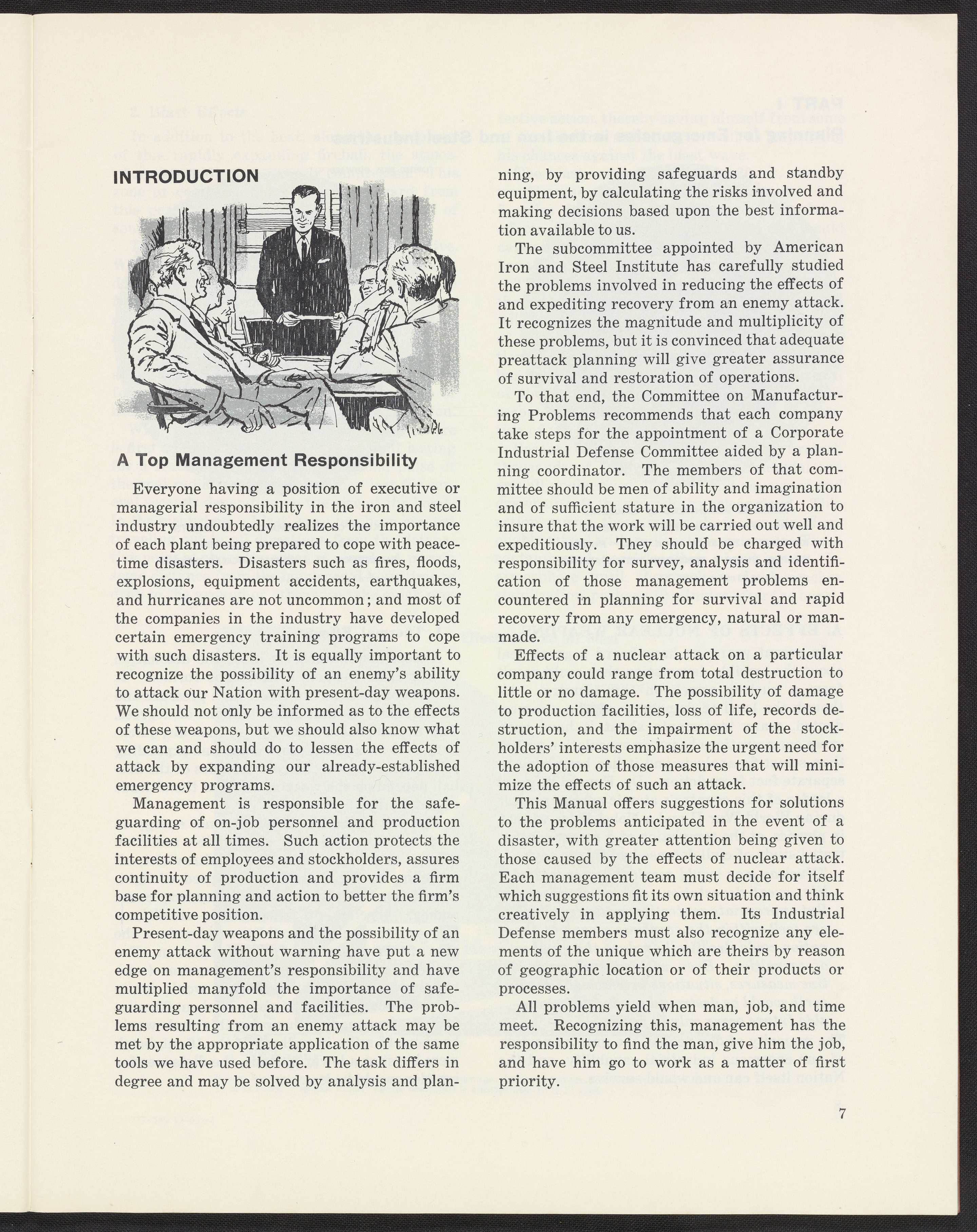 INTRODUCTION

A Top Management Responsibility

Everyone having a position of executive or managerial responsibility in the iron and steel industry undoubtedly realizes the importance of each plant being prepared to cope with peacetime disasters. Disasters such as fires, floods, explosions, equipment accidents, earthquakes, and hurricanes are not uncommon; and most of the companies in the industry have developed certain emergency training programs to cope with such disasters. It is equally important to recognize the possibility of an enemy's ability to attack our Nation with present-day weapons. We should not only be informed as to the effects of these weapons, but we should also know what we can and should do to lessen the effects of attack by expanding our already-established emergency programs.

Management is responsible for the safeguarding of on-job personnel and production facilities at all times. Such action protects the interests of employees and stockholders, assures continuity of production and provides a firm base for planning and action to better the firm's competitive position.

Present-day weapons and the possibility of an enemy attack without warning have put a new edge on management's responsibility and have multiplied manyfold the importance of safeguarding personnel and facilities. The problems resulting from an enemy attack may be met by the appropriate application of the same tools we have used before. The task differs in degree and may be solved by analysis and planning, by providing safeguards and standby equipment, by calculating the risks involved and making decisions based upon the best information available to us.

The subcommittee appointed by American Iron and Steel Institute has carefully studied the problems involved in reducing the effects of and expediting recovery from an enemy attack. It recognizes the magnitude and multiplicity of these problems, but it is convinced that adequate preattack planning will give greater assurance of survival and restoration of operations.

To that end, the Committee on Manufacturing Problems recommends that each company take steps for the appointment of a Corporate Industrial Defense Committee aided by a planning coordinator. The members of that committee should be men of ability and imagination and of sufficient stature in the organization to insure that the work will be carried out well and expeditiously. They should be charged with responsibility for survey, analysis and identification of those management problems encountered in planning for survival and rapid recovery from any emergency, natural or manmade.

Effects of a nuclear attack on a particular company could range from total destruction to little or no damage. The possibility of damage to production facilities, loss of life, records destruction, and the impairment of the stockholders' interests emphasize the urgent need for the adoption of those measures that will minimize the effects of such an attack.

This Manual offers suggestions for solutions to the problems anticipated in the event of a disaster, with greater attention being given to those caused by the effects of nuclear attack. Each management team must decide for itself which suggestions fit its own situation and think creatively in applying them. Its Industrial Defense members must also recognize any elements of the unique which are theirs by reason of geographic location or of their products or processes.

All problems yield when man, job, and time meet. Recognizing this, management has the responsibility to find the man, give him the job, and have him go to work as a matter of first priority.

7